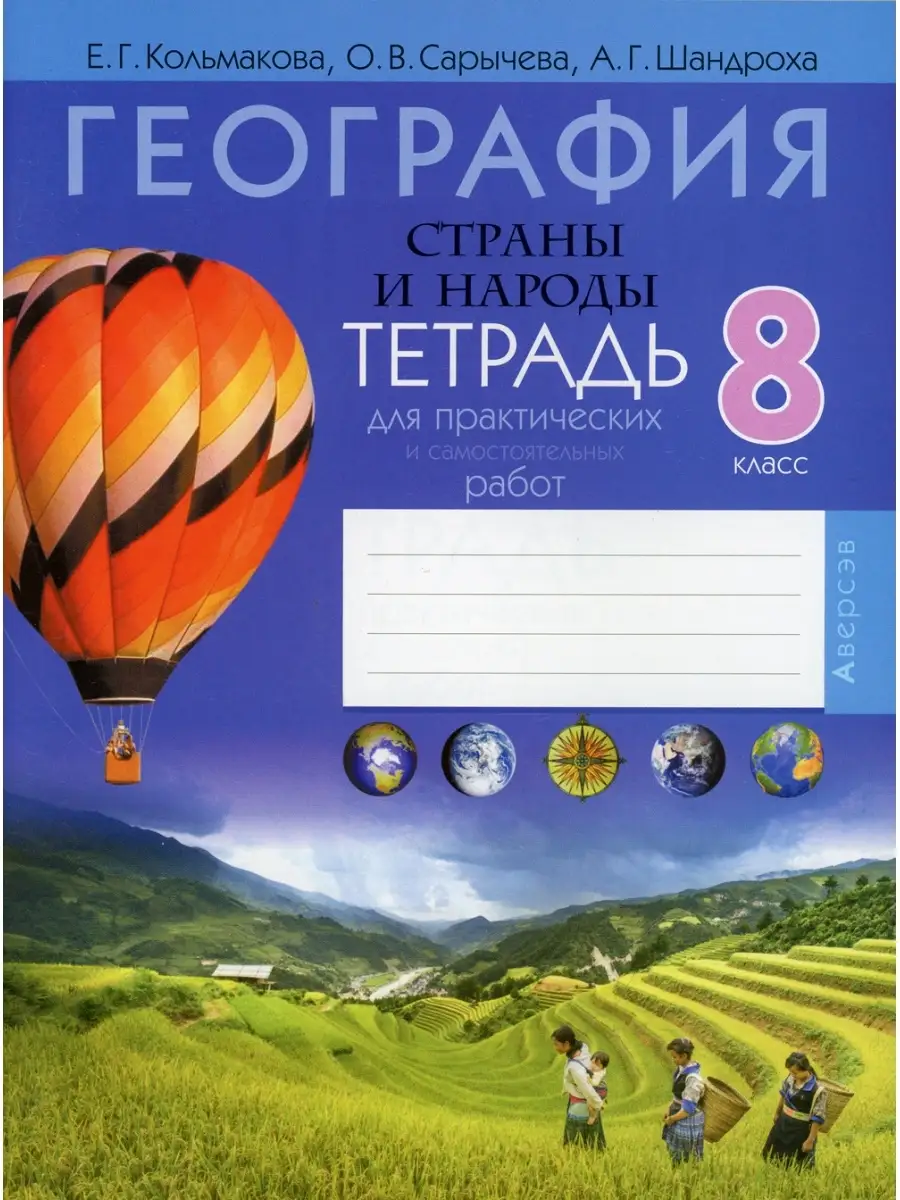 Е. Г. Кольмакова, О. В. Сарычева, А. Г. Шандроха

ГЕОГРАФИЯ

СТРАНЫ И НАРОДЫ

ТЕТРАДЬ

для практических и самостоятельных работ

8 класс

Аверсэв